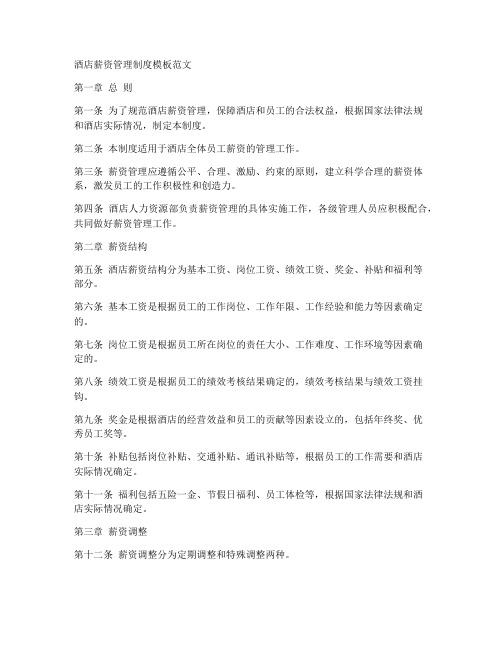 酒店薪资管理制度模板范文

第一章 总 则

第一条 为了规范酒店薪资管理，保障酒店和员工的合法权益，根据国家法律法规和酒店实际情况，制定本制度。

第二条 本制度适用于酒店全体员工薪资的管理工作。

第三条 薪资管理应遵循公平、合理、激励、约束的原则，建立科学合理的薪资体系，激发员工的工作积极性和创造力。

第四条 酒店人力资源部负责薪资管理的具体实施工作，各级管理人员应积极配合，共同做好薪资管理工作。

第二章 薪资结构

第五条 酒店薪资结构分为基本工资、岗位工资、绩效工资、奖金、补贴和福利等部分。

第六条 基本工资是根据员工的工作岗位、工作年限、工作经验和能力等因素确定的。

第七条 岗位工资是根据员工所在岗位的责任大小、工作难度、工作环境等因素确定的。

第八条 绩效工资是根据员工的绩效考核结果确定的，绩效考核结果与绩效工资挂钩。

第九条 奖金是根据酒店的经营效益和员工的贡献等因素设立的，包括年终奖、优秀员工奖等。

第十条 补贴包括岗位补贴、交通补贴、通讯补贴等，根据员工的工作需要和酒店实际情况确定。

第十一条 福利包括五险一金、节假日福利、员工体检等，根据国家法律法规和酒店实际情况确定。

第三章 薪资调整

第十二条 薪资调整分为定期调整和特殊调整两种。